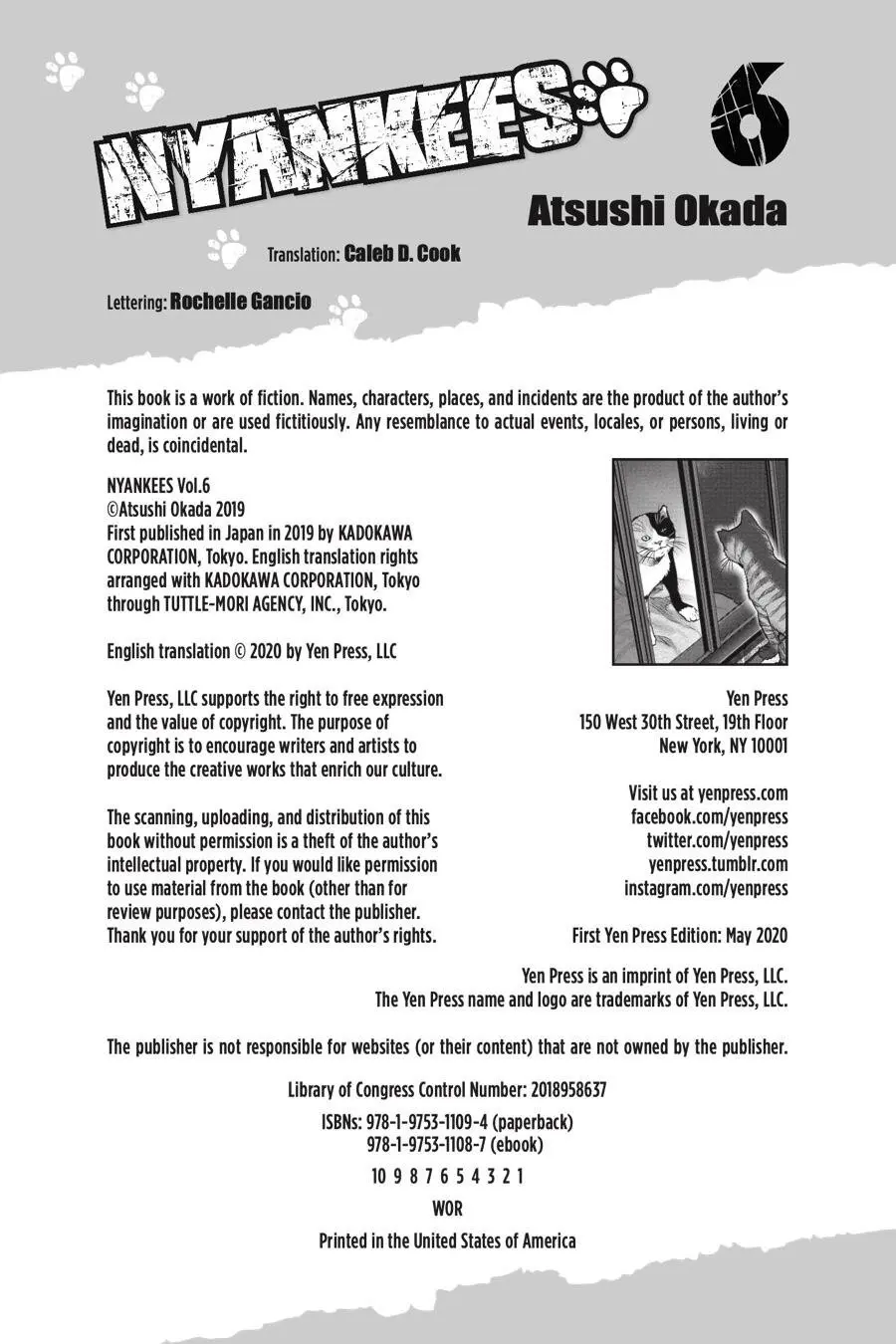 NYANKEES 6

Atsushi Okada

Translation: Caleb D. Cook

Lettering: Rochelle Gancio

This book is a work of fiction. Names, characters, places, and incidents are the product of the author's imagination or are used fictitiously. Any resemblance to actual events, locales, or persons, living or dead, is coincidental.

NYANKEES Vol.6
©Atsushi Okada 2019
First published in Japan in 2019 by KADOKAWA CORPORATION, Tokyo. English translation rights arranged with KADOKAWA CORPORATION, Tokyo through TUTTLE-MORI AGENCY, INC., Tokyo.

English translation © 2020 by Yen Press, LLC

Yen Press, LLC supports the right to free expression and the value of copyright. The purpose of copyright is to encourage writers and artists to produce the creative works that enrich our culture.

The scanning, uploading, and distribution of this book without permission is a theft of the author's intellectual property. If you would like permission to use material from the book (other than for review purposes), please contact the publisher. Thank you for your support of the author's rights.

Yen Press
150 West 30th Street, 19th Floor
New York, NY 10001

Visit us at yenpress.com
facebook.com/yenpress
twitter.com/yenpress
yenpress.tumblr.com
instagram.com/yenpress

First Yen Press Edition: May 2020

Yen Press is an imprint of Yen Press, LLC.
The Yen Press name and logo are trademarks of Yen Press, LLC.

The publisher is not responsible for websites (or their content) that are not owned by the publisher.

Library of Congress Control Number: 2018958637

ISBNs: 978-1-9753-1109-4 (paperback)
978-1-9753-1108-7 (ebook)

10 9 8 7 6 5 4 3 2 1

WOR

Printed in the United States of America